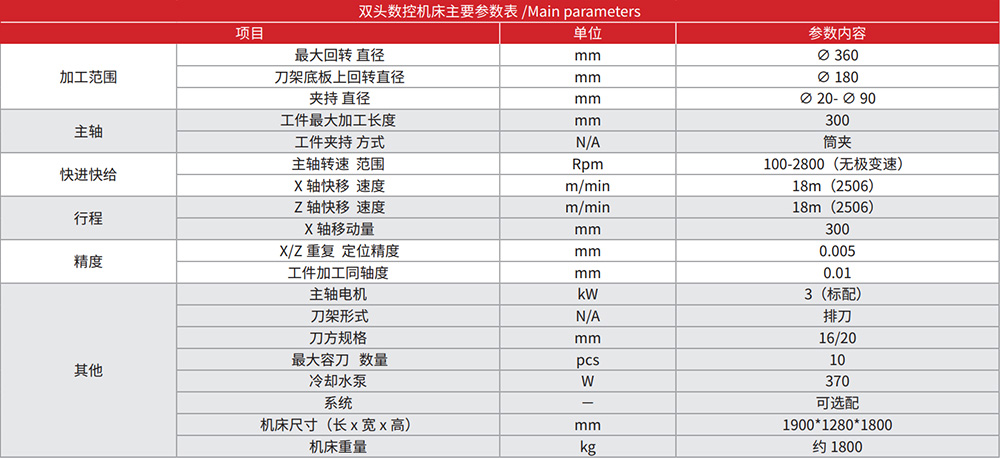 双头数控机床主要参数表 /Main parameters

| 项目 |  | 单位 | 参数内容 |
|---|---|---|---|
| 加工范围 | 最大回转 直径 | mm | ∅ 360 |
|  | 刀架底板上回转直径 | mm | ∅ 180 |
|  | 夹持 直径 | mm | ∅ 20- ∅ 90 |
| 主轴 | 工件最大加工长度 | mm | 300 |
|  | 工件夹持 方式 | N/A | 筒夹 |
| 快进快给 | 主轴转速 范围 | Rpm | 100-2800（无极变速） |
|  | X 轴快移 速度 | m/min | 18m（2506） |
| 行程 | Z 轴快移 速度 | m/min | 18m（2506） |
|  | X 轴移动量 | mm | 300 |
| 精度 | X/Z 重复 定位精度 | mm | 0.005 |
|  | 工件加工同轴度 | mm | 0.01 |
| 其他 | 主轴电机 | kW | 3（标配） |
|  | 刀架形式 | N/A | 排刀 |
|  | 刀方规格 | mm | 16/20 |
|  | 最大容刀 数量 | pcs | 10 |
|  | 冷却水泵 | W | 370 |
|  | 系统 | — | 可选配 |
|  | 机床尺寸（长 x 宽 x 高） | mm | 1900*1280*1800 |
|  | 机床重量 | kg | 约 1800 |